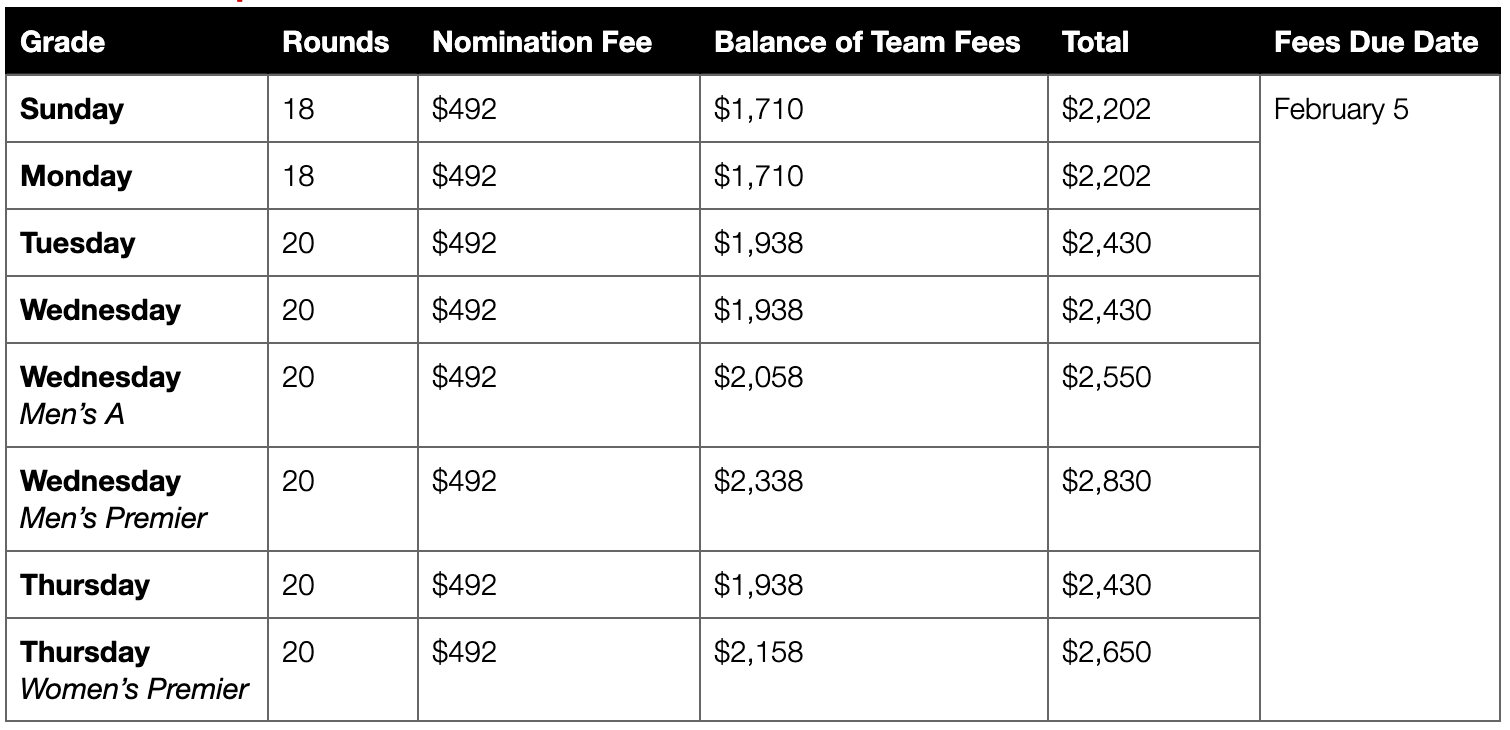 | Grade | Rounds | Nomination Fee | Balance of Team Fees | Total | Fees Due Date |
|---|---|---|---|---|---|
| Sunday | 18 | $492 | $1,710 | $2,202 | February 5 |
| Monday | 18 | $492 | $1,710 | $2,202 | |
| Tuesday | 20 | $492 | $1,938 | $2,430 | |
| Wednesday | 20 | $492 | $1,938 | $2,430 | |
| Wednesday Men's A | 20 | $492 | $2,058 | $2,550 | |
| Wednesday Men's Premier | 20 | $492 | $2,338 | $2,830 | |
| Thursday | 20 | $492 | $1,938 | $2,430 | |
| Thursday Women's Premier | 20 | $492 | $2,158 | $2,650 | |